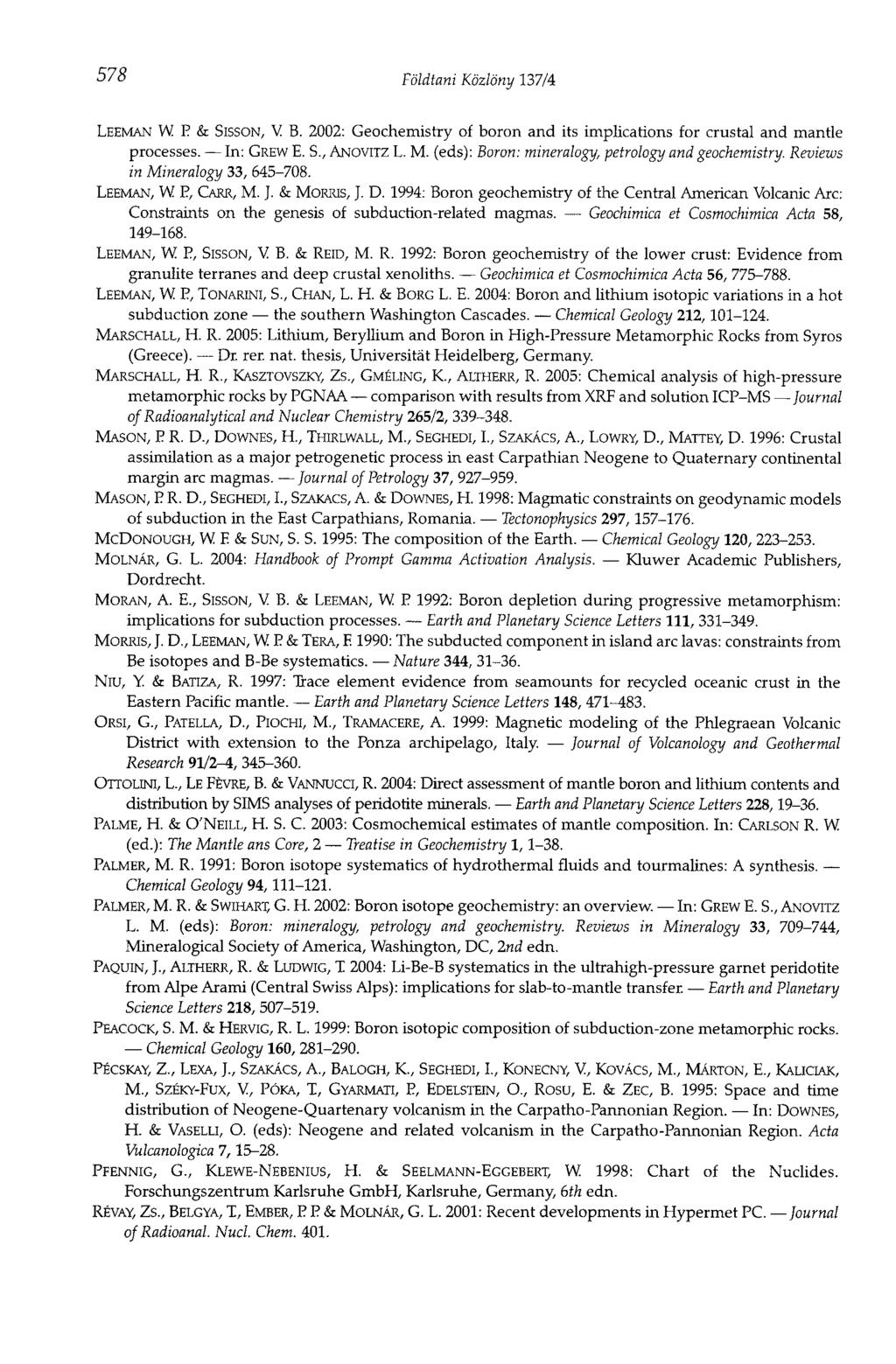 578 Földtani Közlöny 137/4

LEEMAN W. P. & SISSON, V. B. 2002: Geochemistry of boron and its implications for crustal and mantle processes. — In: GREW E. S., ANOVITZ L. M. (eds): Boron: mineralogy, petrology and geochemistry. Reviews in Mineralogy 33, 645–708.

LEEMAN, W. P., CARR, M. J. & MORRIS, J. D. 1994: Boron geochemistry of the Central American Volcanic Arc: Constraints on the genesis of subduction-related magmas. — Geochimica et Cosmochimica Acta 58, 149–168.

LEEMAN, W. P., SISSON, V. B. & REID, M. R. 1992: Boron geochemistry of the lower crust: Evidence from granulite terranes and deep crustal xenoliths. — Geochimica et Cosmochimica Acta 56, 775–788.

LEEMAN, W. P., TONARINI, S., CHAN, L. H. & BORG L. E. 2004: Boron and lithium isotopic variations in a hot subduction zone — the southern Washington Cascades. — Chemical Geology 212, 101–124.

MARSCHALL, H. R. 2005: Lithium, Beryllium and Boron in High-Pressure Metamorphic Rocks from Syros (Greece). — Dr. rer. nat. thesis, Universität Heidelberg, Germany.

MARSCHALL, H. R., KASZTOVSZKY, ZS., GMÉLING, K., ALTHERR, R. 2005: Chemical analysis of high-pressure metamorphic rocks by PGNAA — comparison with results from XRF and solution ICP–MS — Journal of Radioanalytical and Nuclear Chemistry 265/2, 339–348.

MASON, P. R. D., DOWNES, H., THIRLWALL, M., SEGHEDI, I., SZAKÁCS, A., LOWRY, D., MATTEY, D. 1996: Crustal assimilation as a major petrogenetic process in east Carpathian Neogene to Quaternary continental margin arc magmas. — Journal of Petrology 37, 927–959.

MASON, P. R. D., SEGHEDI, I., SZAKACS, A. & DOWNES, H. 1998: Magmatic constraints on geodynamic models of subduction in the East Carpathians, Romania. — Tectonophysics 297, 157–176.

MCDONOUGH, W. F. & SUN, S. S. 1995: The composition of the Earth. — Chemical Geology 120, 223–253.

MOLNÁR, G. L. 2004: Handbook of Prompt Gamma Activation Analysis. — Kluwer Academic Publishers, Dordrecht.

MORAN, A. E., SISSON, V. B. & LEEMAN, W. P. 1992: Boron depletion during progressive metamorphism: implications for subduction processes. — Earth and Planetary Science Letters 111, 331–349.

MORRIS, J. D., LEEMAN, W. P. & TERA, F. 1990: The subducted component in island arc lavas: constraints from Be isotopes and B-Be systematics. — Nature 344, 31–36.

NIU, Y. & BATIZA, R. 1997: Trace element evidence from seamounts for recycled oceanic crust in the Eastern Pacific mantle. — Earth and Planetary Science Letters 148, 471–483.

ORSI, G., PATELLA, D., PIOCHI, M., TRAMACERE, A. 1999: Magnetic modeling of the Phlegraean Volcanic District with extension to the Ponza archipelago, Italy. — Journal of Volcanology and Geothermal Research 91/2–4, 345–360.

OTTOLINI, L., LE FÈVRE, B. & VANNUCCI, R. 2004: Direct assessment of mantle boron and lithium contents and distribution by SIMS analyses of peridotite minerals. — Earth and Planetary Science Letters 228, 19–36.

PALME, H. & O'NEILL, H. S. C. 2003: Cosmochemical estimates of mantle composition. In: CARLSON R. W. (ed.): The Mantle ans Core, 2 — Treatise in Geochemistry 1, 1–38.

PALMER, M. R. 1991: Boron isotope systematics of hydrothermal fluids and tourmalines: A synthesis. — Chemical Geology 94, 111–121.

PALMER, M. R. & SWIHART, G. H. 2002: Boron isotope geochemistry: an overview. — In: GREW E. S., ANOVITZ L. M. (eds): Boron: mineralogy, petrology and geochemistry. Reviews in Mineralogy 33, 709–744, Mineralogical Society of America, Washington, DC, 2nd edn.

PAQUIN, J., ALTHERR, R. & LUDWIG, T. 2004: Li-Be-B systematics in the ultrahigh-pressure garnet peridotite from Alpe Arami (Central Swiss Alps): implications for slab-to-mantle transfer. — Earth and Planetary Science Letters 218, 507–519.

PEACOCK, S. M. & HERVIG, R. L. 1999: Boron isotopic composition of subduction-zone metamorphic rocks. — Chemical Geology 160, 281–290.

PÉCSKAY, Z., LEXA, J., SZAKÁCS, A., BALOGH, K., SEGHEDI, I., KONECNY, V., KOVÁCS, M., MÁRTON, E., KALICIAK, M., SZÉKY-FUX, V., PÓKA, T., GYARMATI, P., EDELSTEIN, O., ROSU, E. & ZEC, B. 1995: Space and time distribution of Neogene-Quartenary volcanism in the Carpatho-Pannonian Region. — In: DOWNES, H. & VASELLI, O. (eds): Neogene and related volcanism in the Carpatho-Pannonian Region. Acta Vulcanologica 7, 15–28.

PFENNIG, G., KLEWE-NEBENIUS, H. & SEELMANN-EGGEBERT, W. 1998: Chart of the Nuclides. Forschungszentrum Karlsruhe GmbH, Karlsruhe, Germany, 6th edn.

RÉVAY, ZS., BELGYA, T., EMBER, P. P. & MOLNÁR, G. L. 2001: Recent developments in Hypermet PC. — Journal of Radioanal. Nucl. Chem. 401.